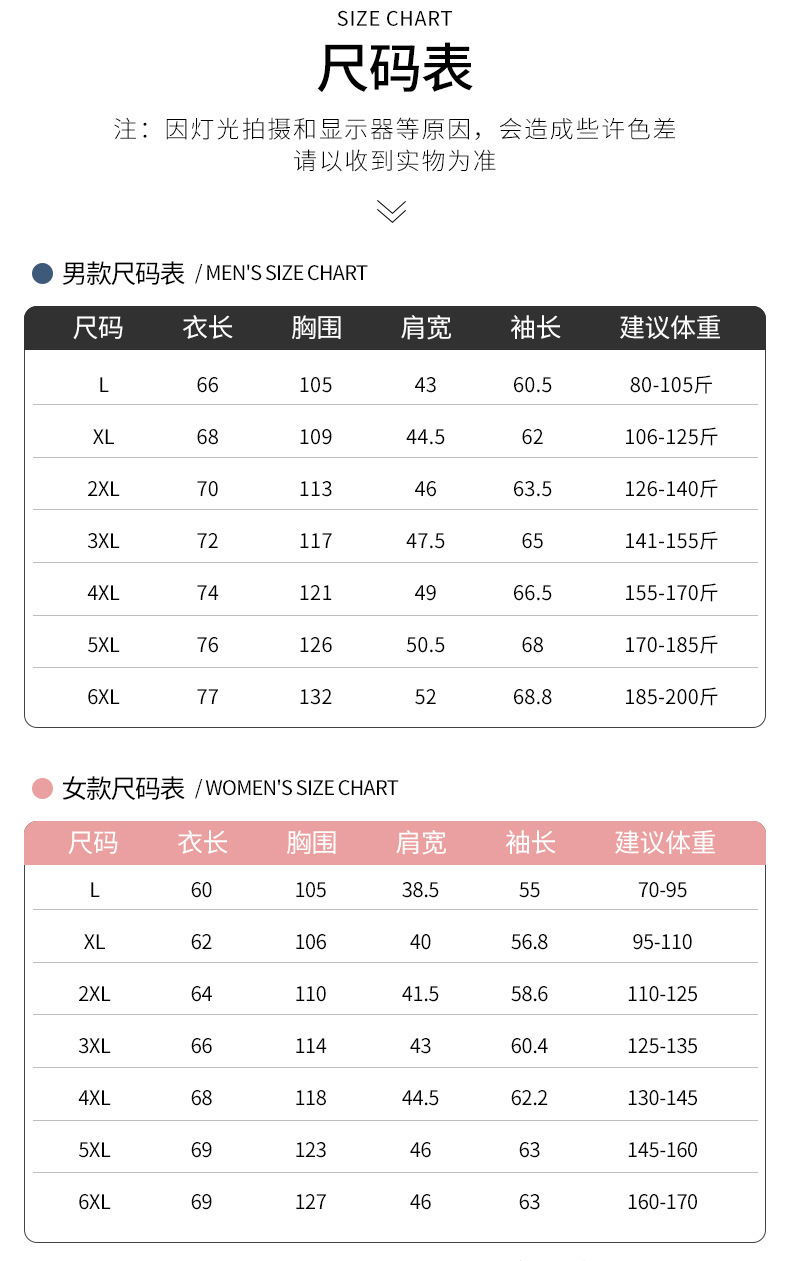 SIZE CHART
尺码表
注：因灯光拍摄和显示器等原因，会造成些许色差
请以收到实物为准

男款尺码表 / MEN'S SIZE CHART

| 尺码 | 衣长 | 胸围 | 肩宽 | 袖长 | 建议体重 |
|---|---|---|---|---|---|
| L | 66 | 105 | 43 | 60.5 | 80-105斤 |
| XL | 68 | 109 | 44.5 | 62 | 106-125斤 |
| 2XL | 70 | 113 | 46 | 63.5 | 126-140斤 |
| 3XL | 72 | 117 | 47.5 | 65 | 141-155斤 |
| 4XL | 74 | 121 | 49 | 66.5 | 155-170斤 |
| 5XL | 76 | 126 | 50.5 | 68 | 170-185斤 |
| 6XL | 77 | 132 | 52 | 68.8 | 185-200斤 |

女款尺码表 / WOMEN'S SIZE CHART

| 尺码 | 衣长 | 胸围 | 肩宽 | 袖长 | 建议体重 |
|---|---|---|---|---|---|
| L | 60 | 105 | 38.5 | 55 | 70-95 |
| XL | 62 | 106 | 40 | 56.8 | 95-110 |
| 2XL | 64 | 110 | 41.5 | 58.6 | 110-125 |
| 3XL | 66 | 114 | 43 | 60.4 | 125-135 |
| 4XL | 68 | 118 | 44.5 | 62.2 | 130-145 |
| 5XL | 69 | 123 | 46 | 63 | 145-160 |
| 6XL | 69 | 127 | 46 | 63 | 160-170 |